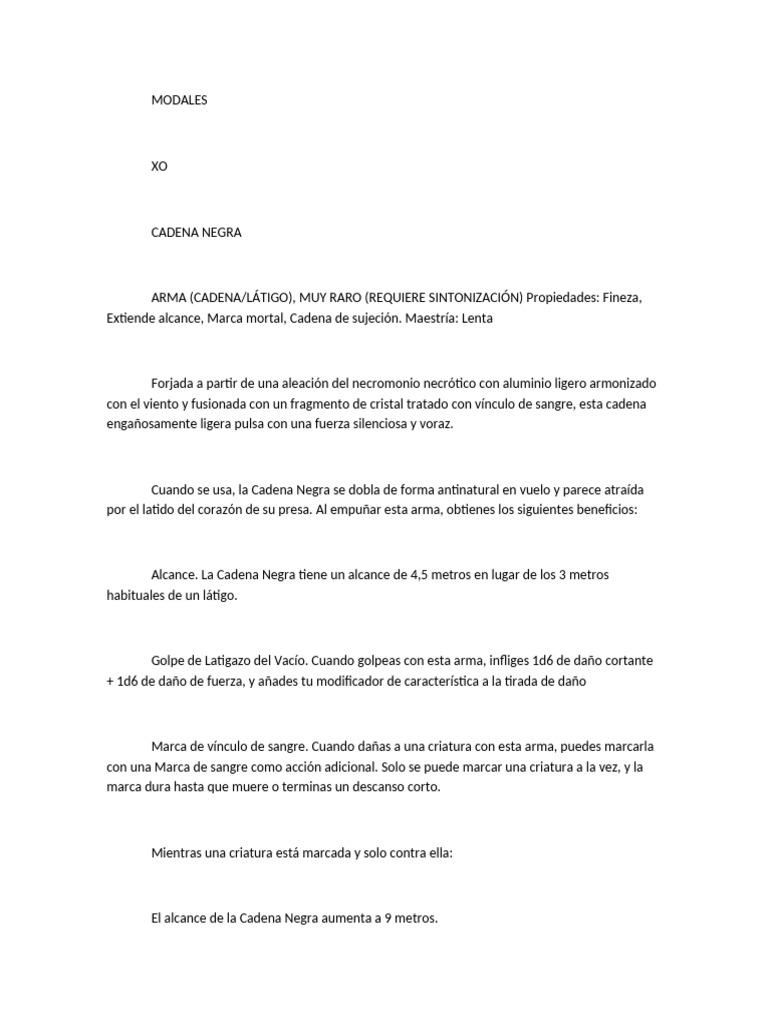 MODALES

XO

CADENA NEGRA

ARMA (CADENA/LÁTIGO), MUY RARO (REQUIERE SINTONIZACIÓN) Propiedades: Fineza, Extiende alcance, Marca mortal, Cadena de sujeción. Maestría: Lenta

Forjada a partir de una aleación del necromonio necrótico con aluminio ligero armonizado con el viento y fusionada con un fragmento de cristal tratado con vínculo de sangre, esta cadena engañosamente ligera pulsa con una fuerza silenciosa y voraz.

Cuando se usa, la Cadena Negra se dobla de forma antinatural en vuelo y parece atraída por el latido del corazón de su presa. Al empuñar esta arma, obtienes los siguientes beneficios:

Alcance. La Cadena Negra tiene un alcance de 4,5 metros en lugar de los 3 metros habituales de un látigo.

Golpe de Latigazo del Vacío. Cuando golpeas con esta arma, infliges 1d6 de daño cortante + 1d6 de daño de fuerza, y añades tu modificador de característica a la tirada de daño

Marca de vínculo de sangre. Cuando dañas a una criatura con esta arma, puedes marcarla con una Marca de sangre como acción adicional. Solo se puede marcar una criatura a la vez, y la marca dura hasta que muere o terminas un descanso corto.

Mientras una criatura está marcada y solo contra ella:

El alcance de la Cadena Negra aumenta a 9 metros.